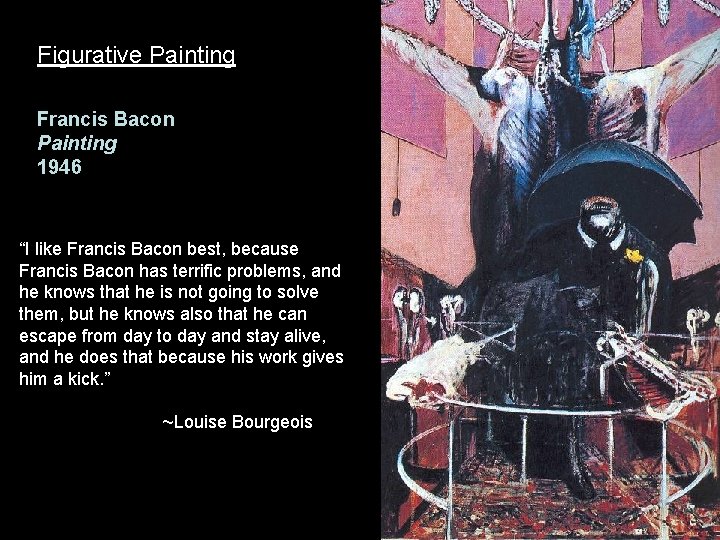 Figurative Painting

Francis Bacon
Painting
1946

“I like Francis Bacon best, because Francis Bacon has terrific problems, and he knows that he is not going to solve them, but he knows also that he can escape from day to day and stay alive, and he does that because his work gives him a kick.”

~Louise Bourgeois